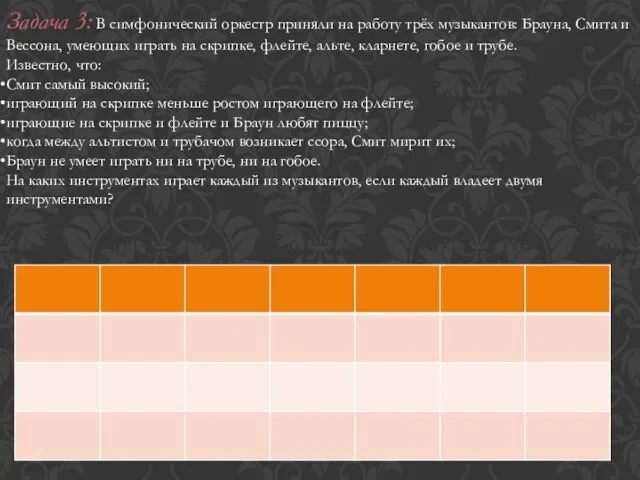 Задача 3: В симфонический оркестр приняли на работу трёх музыкантов: Брауна, Смита и Вессона, умеющих играть на скрипке, флейте, альте, кларнете, гобое и трубе.

Известно, что:

•Смит самый высокий;

•играющий на скрипке меньше ростом играющего на флейте;

•играющие на скрипке и флейте и Браун любят пиццу;

•когда между альтистом и трубачом возникает ссора, Смит мирит их;

•Браун не умеет играть ни на трубе, ни на гобое.

На каких инструментах играет каждый из музыкантов, если каждый владеет двумя инструментами?